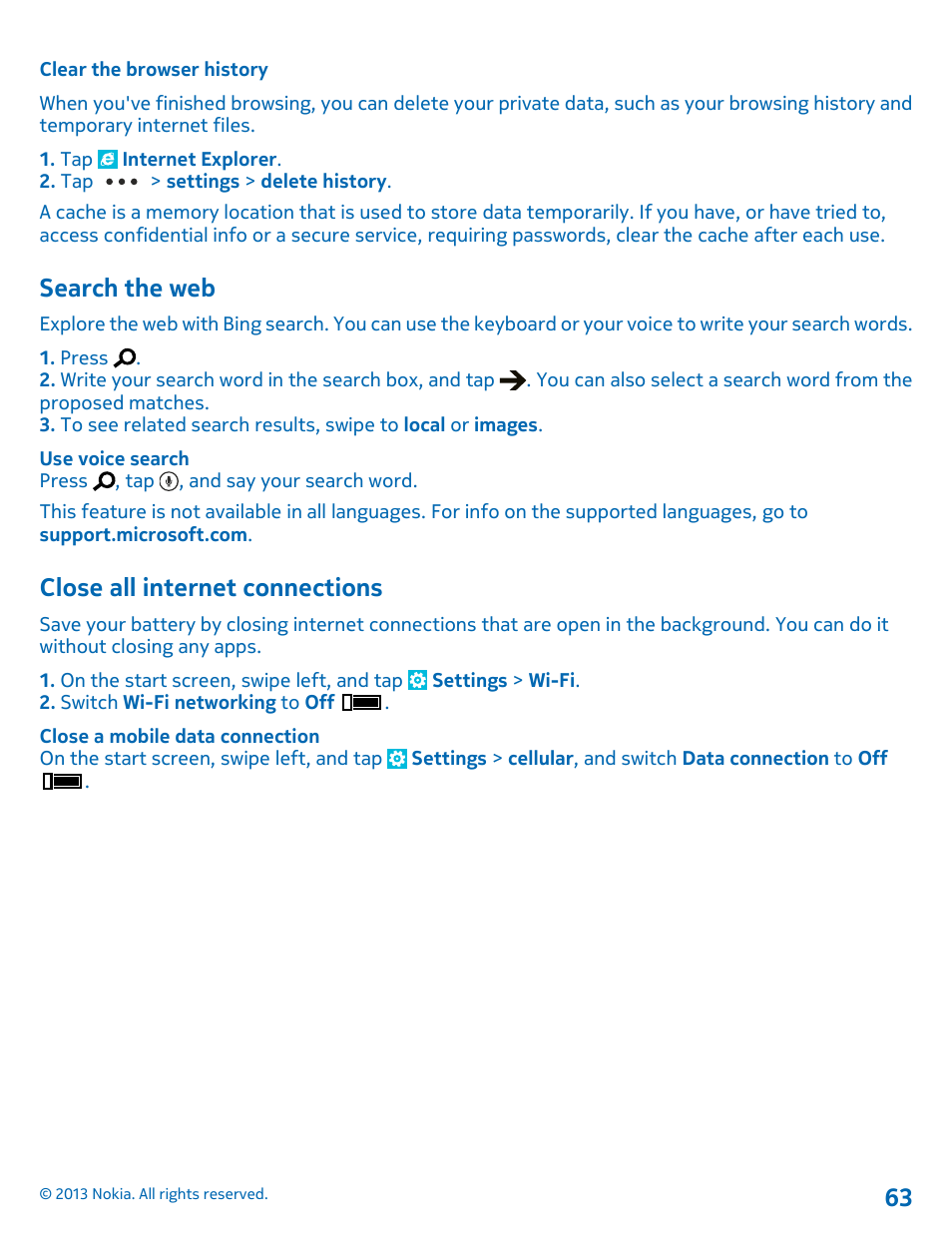 Clear the browser history

When you've finished browsing, you can delete your private data, such as your browsing history and temporary internet files.

1. Tap Internet Explorer.
2. Tap ••• > settings > delete history.

A cache is a memory location that is used to store data temporarily. If you have, or have tried to, access confidential info or a secure service, requiring passwords, clear the cache after each use.

Search the web

Explore the web with Bing search. You can use the keyboard or your voice to write your search words.

1. Press .
2. Write your search word in the search box, and tap . You can also select a search word from the proposed matches.
3. To see related search results, swipe to local or images.

Use voice search
Press , tap , and say your search word.

This feature is not available in all languages. For info on the supported languages, go to support.microsoft.com.

Close all internet connections

Save your battery by closing internet connections that are open in the background. You can do it without closing any apps.

1. On the start screen, swipe left, and tap Settings > Wi-Fi.
2. Switch Wi-Fi networking to Off .

Close a mobile data connection
On the start screen, swipe left, and tap Settings > cellular, and switch Data connection to Off .

© 2013 Nokia. All rights reserved.

63